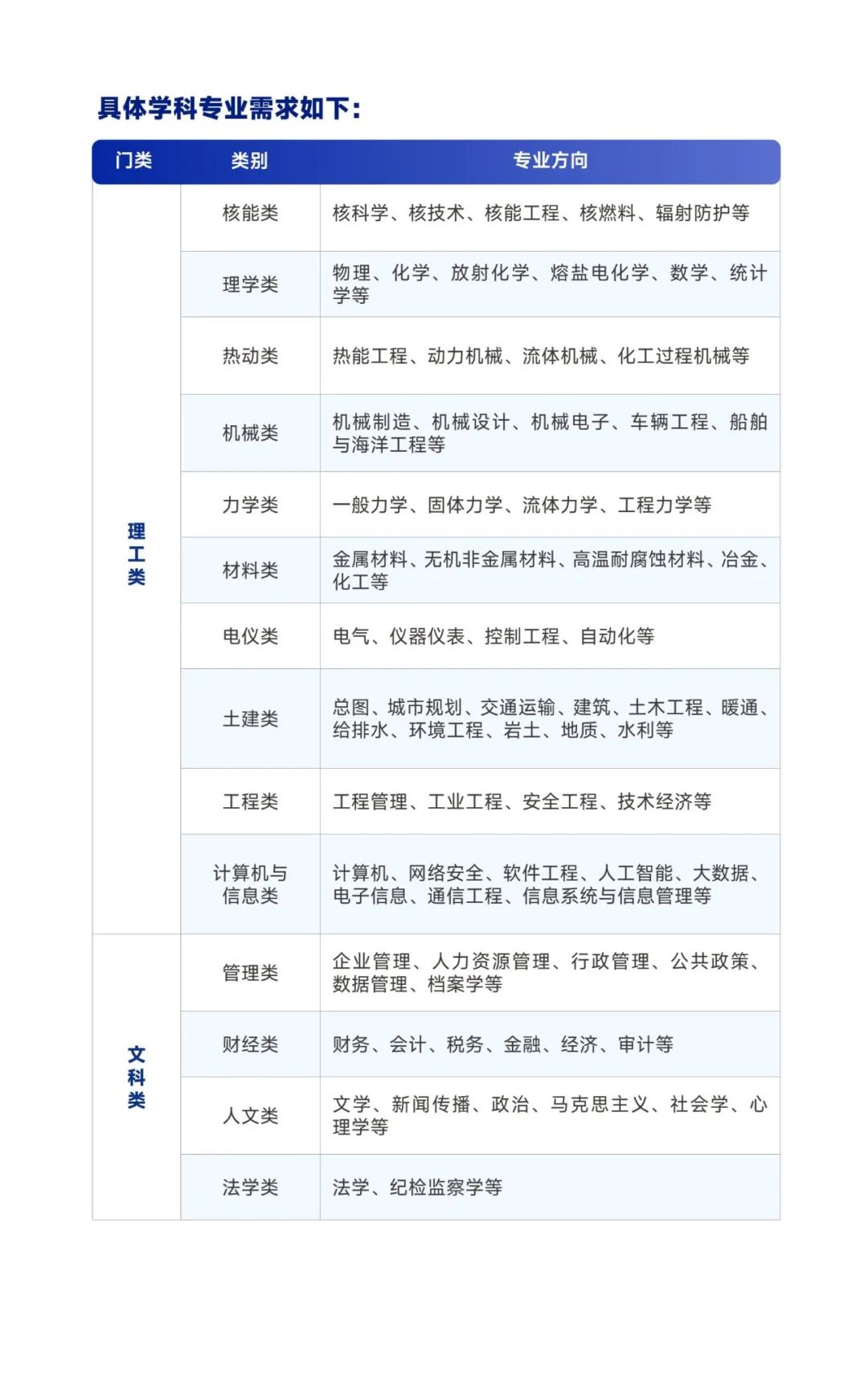 具体学科专业需求如下:

| 门类 | 类别 | 专业方向 |
|---|---|---|
| 理工类 | 核能类 | 核科学、核技术、核能工程、核燃料、辐射防护等 |
|  | 理学类 | 物理、化学、放射化学、熔盐电化学、数学、统计学等 |
|  | 热动类 | 热能工程、动力机械、流体机械、化工过程机械等 |
|  | 机械类 | 机械制造、机械设计、机械电子、车辆工程、船舶与海洋工程等 |
|  | 力学类 | 一般力学、固体力学、流体力学、工程力学等 |
|  | 材料类 | 金属材料、无机非金属材料、高温耐腐蚀材料、冶金、化工等 |
|  | 电仪类 | 电气、仪器仪表、控制工程、自动化等 |
|  | 土建类 | 总图、城市规划、交通运输、建筑、土木工程、暖通、给排水、环境工程、岩土、地质、水利等 |
|  | 工程类 | 工程管理、工业工程、安全工程、技术经济等 |
|  | 计算机与信息类 | 计算机、网络安全、软件工程、人工智能、大数据、电子信息、通信工程、信息系统与信息管理等 |
| 文科类 | 管理类 | 企业管理、人力资源管理、行政管理、公共政策、数据管理、档案学等 |
|  | 财经类 | 财务、会计、税务、金融、经济、审计等 |
|  | 人文类 | 文学、新闻传播、政治、马克思主义、社会学、心理学等 |
|  | 法学类 | 法学、纪检监察学等 |